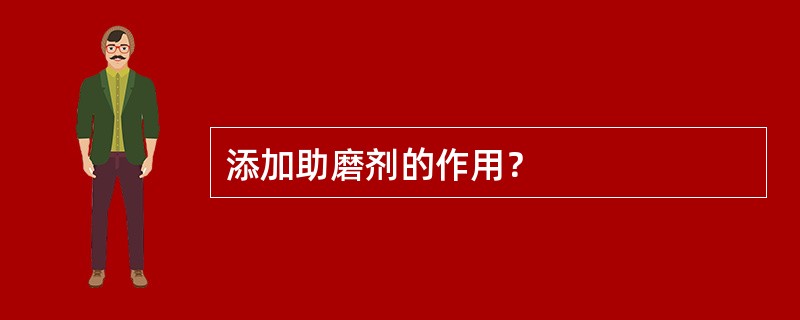 添加助磨剂的作用？